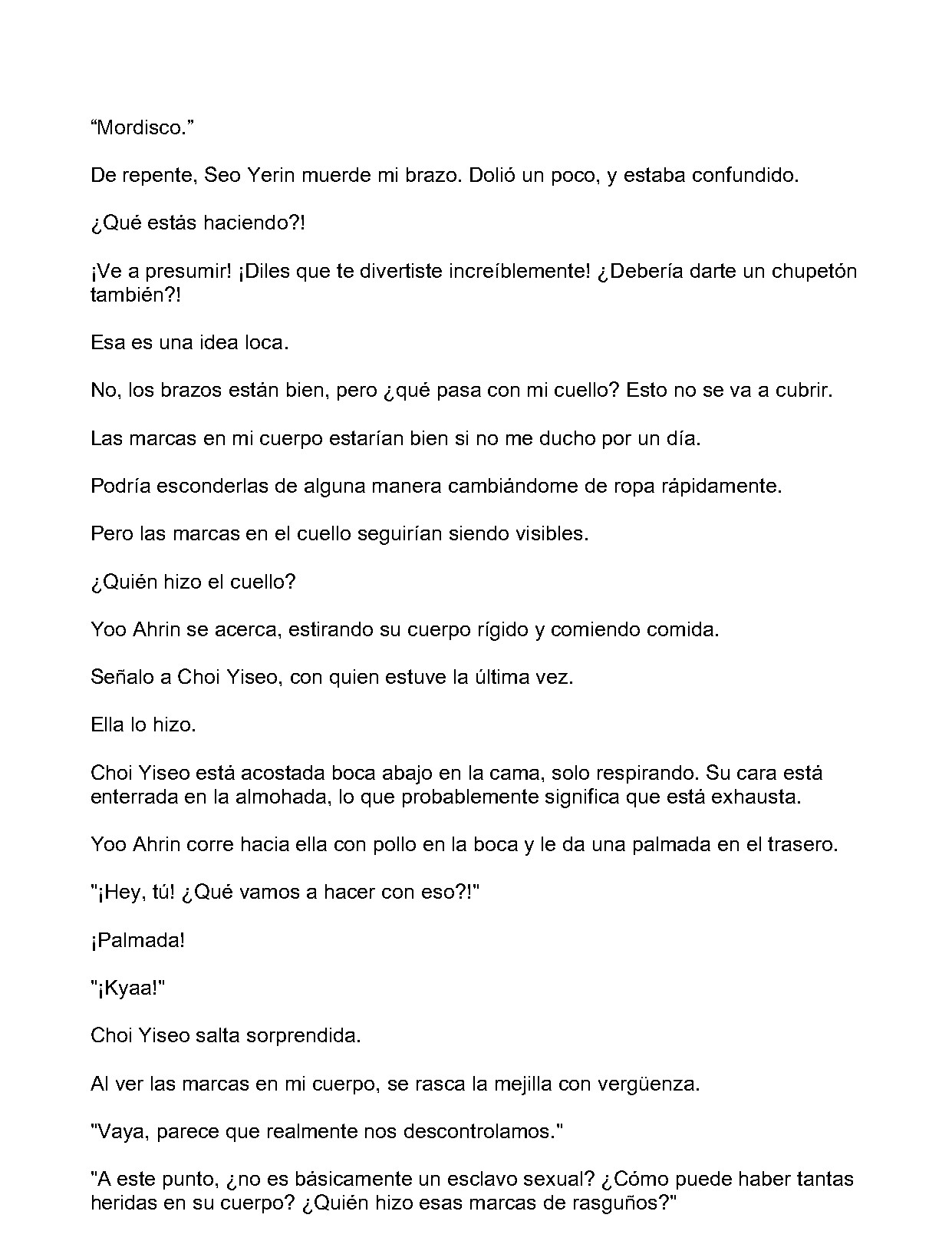 "Mordisco."

De repente, Seo Yerin muerde mi brazo. Dolió un poco, y estaba confundido.

¿Qué estás haciendo?!

¡Ve a presumir! ¡Diles que te divertiste increíblemente! ¿Debería darte un chupetón también?!

Esa es una idea loca.

No, los brazos están bien, pero ¿qué pasa con mi cuello? Esto no se va a cubrir.

Las marcas en mi cuerpo estarían bien si no me ducho por un día.

Podría esconderlas de alguna manera cambiándome de ropa rápidamente.

Pero las marcas en el cuello seguirían siendo visibles.

¿Quién hizo el cuello?

Yoo Ahrin se acerca, estirando su cuerpo rígido y comiendo comida.

Señalo a Choi Yiseo, con quien estuve la última vez.

Ella lo hizo.

Choi Yiseo está acostada boca abajo en la cama, solo respirando. Su cara está enterrada en la almohada, lo que probablemente significa que está exhausta.

Yoo Ahrin corre hacia ella con pollo en la boca y le da una palmada en el trasero.

"¡Hey, tú! ¿Qué vamos a hacer con eso?!"

¡Palmada!

"¡Kyaa!"

Choi Yiseo salta sorprendida.

Al ver las marcas en mi cuerpo, se rasca la mejilla con vergüenza.

"Vaya, parece que realmente nos descontrolamos."

"A este punto, ¿no es básicamente un esclavo sexual? ¿Cómo puede haber tantas heridas en su cuerpo? ¿Quién hizo esas marcas de rasguños?"